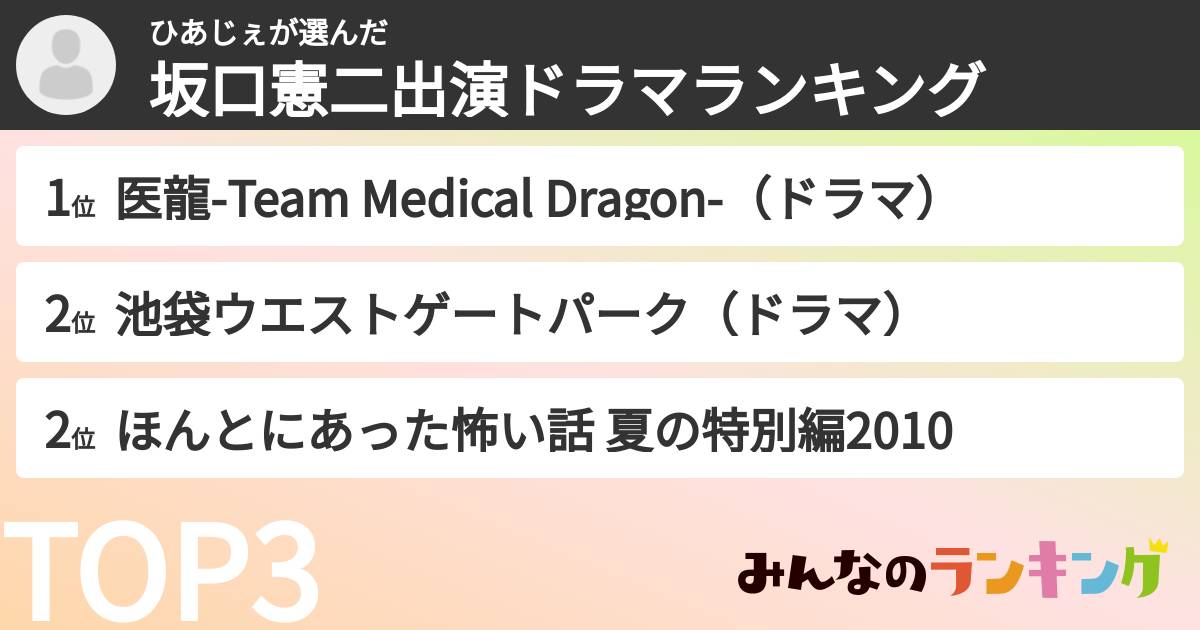 ひあじぇが選んだ
坂口憲二出演ドラマランキング

1位 医龍-Team Medical Dragon-（ドラマ）

2位 池袋ウエストゲートパーク（ドラマ）

2位 ほんとにあった怖い話 夏の特別編2010

TOP3

みんなのランキング